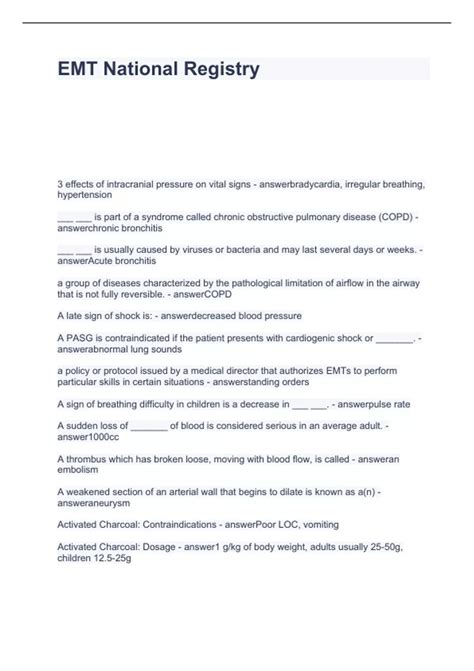 EMT National Registry

3 effects of intracranial pressure on vital signs - answerbradycardia, irregular breathing, hypertension

___ ___ is part of a syndrome called chronic obstructive pulmonary disease (COPD) - answerchronic bronchitis

___ ___ is usually caused by viruses or bacteria and may last several days or weeks. - answerAcute bronchitis

a group of diseases characterized by the pathological limitation of airflow in the airway that is not fully reversible. - answerCOPD

A late sign of shock is: - answerdecreased blood pressure

A PASG is contraindicated if the patient presents with cardiogenic shock or _______. - answerabnormal lung sounds

a policy or protocol issued by a medical director that authorizes EMTs to perform particular skills in certain situations - answerstanding orders

A sign of breathing difficulty in children is a decrease in ___ ___. - answerpulse rate

A sudden loss of _______ of blood is considered serious in an average adult. - answer1000cc

A thrombus which has broken loose, moving with blood flow, is called - answeran embolism

A weakened section of an arterial wall that begins to dilate is known as a(n) - answeraneurysm

Activated Charcoal: Contraindications - answerPoor LOC, vomiting

Activated Charcoal: Dosage - answer1 g/kg of body weight, adults usually 25-50g, children 12.5-25g